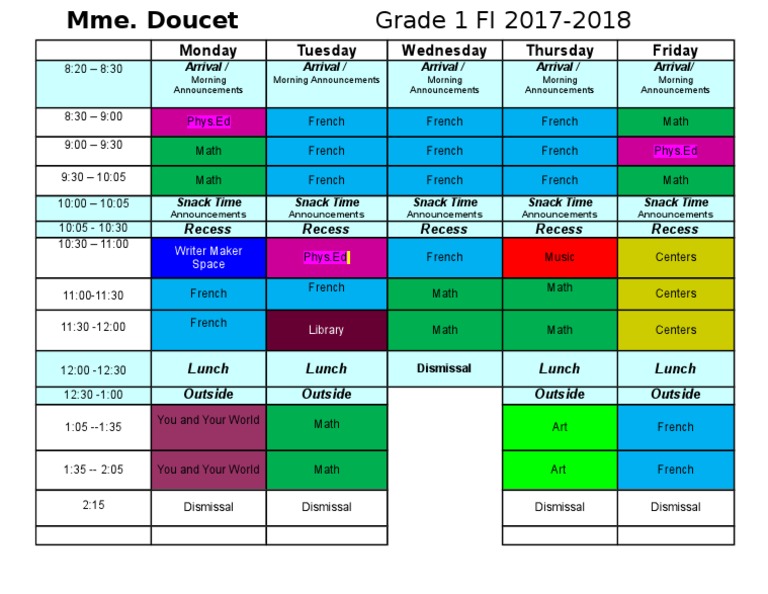 Mme. Doucet Grade 1 FI 2017-2018

|  | Monday | Tuesday | Wednesday | Thursday | Friday |
|---|---|---|---|---|---|
| 8:20 – 8:30 | Arrival / Morning Announcements | Arrival / Morning Announcements | Arrival / Morning Announcements | Arrival / Morning Announcements | Arrival/ Morning Announcements |
| 8:30 – 9:00 | Phys.Ed | French | French | French | Math |
| 9:00 – 9:30 | Math | French | French | French | Phys.Ed |
| 9:30 – 10:05 | Math | French | French | French | Math |
| 10:00 – 10:05 | Snack Time Announcements | Snack Time Announcements | Snack Time Announcements | Snack Time Announcements | Snack Time Announcements |
| 10:05 - 10:30 | Recess | Recess | Recess | Recess | Recess |
| 10:30 – 11:00 | Writer Maker Space | Phys.Ed | French | Music | Centers |
| 11:00-11:30 | French | French | Math | Math | Centers |
| 11:30 -12:00 | French | Library | Math | Math | Centers |
| 12:00 -12:30 | Lunch | Lunch | Dismissal | Lunch | Lunch |
| 12:30 -1:00 | Outside | Outside |  | Outside | Outside |
| 1:05 --1:35 | You and Your World | Math |  | Art | French |
| 1:35 -- 2:05 | You and Your World | Math |  | Art | French |
| 2:15 | Dismissal | Dismissal |  | Dismissal | Dismissal |
|  |  |  |  |  |  |